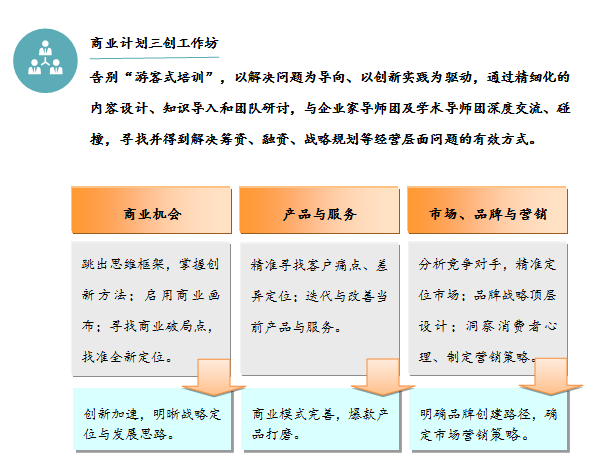 商业计划三创工作坊

告别“游客式培训”，以解决问题为导向、以创新实践为驱动，通过精细化的内容设计、知识导入和团队研讨，与企业家导师团及学术导师团深度交流、碰撞，寻找并得到解决筹资、融资、战略规划等经营层面问题的有效方式。

商业机会

跳出思维框架，掌握创新方法；启用商业画布；寻找商业破局点，找准全新定位。

创新加速，明晰战略定位与发展思路。

产品与服务

精准寻找客户痛点、差异定位；迭代与改善当前产品与服务。

商业模式完善，爆款产品打磨。

市场、品牌与营销

分析竞争对手，精准定位市场；品牌战略顶层设计；洞察消费者心理、制定营销策略。

明确品牌创建路径，确定市场营销策略。